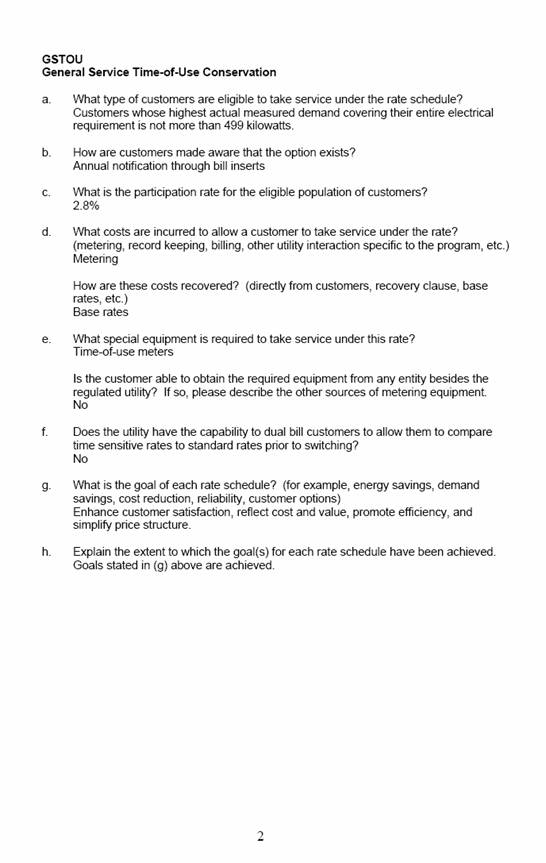 GSTOU
General Service Time-of-Use Conservation

a. What type of customers are eligible to take service under the rate schedule?
Customers whose highest actual measured demand covering their entire electrical requirement is not more than 499 kilowatts.

b. How are customers made aware that the option exists?
Annual notification through bill inserts

c. What is the participation rate for the eligible population of customers?
2.8%

d. What costs are incurred to allow a customer to take service under the rate? (metering, record keeping, billing, other utility interaction specific to the program, etc.)
Metering

How are these costs recovered? (directly from customers, recovery clause, base rates, etc.)
Base rates

e. What special equipment is required to take service under this rate?
Time-of-use meters

Is the customer able to obtain the required equipment from any entity besides the regulated utility? If so, please describe the other sources of metering equipment.
No

f. Does the utility have the capability to dual bill customers to allow them to compare time sensitive rates to standard rates prior to switching?
No

g. What is the goal of each rate schedule? (for example, energy savings, demand savings, cost reduction, reliability, customer options)
Enhance customer satisfaction, reflect cost and value, promote efficiency, and simplify price structure.

h. Explain the extent to which the goal(s) for each rate schedule have been achieved.
Goals stated in (g) above are achieved.

2